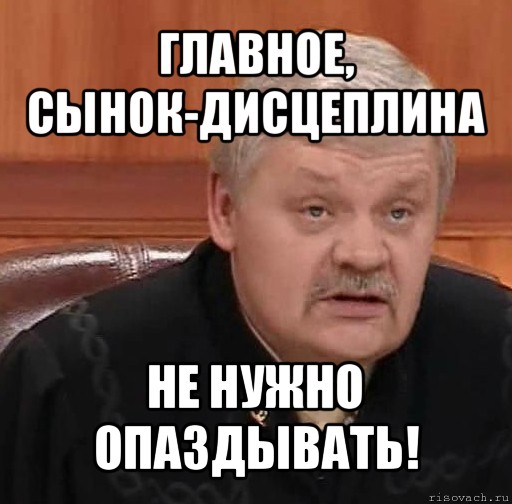 ГЛАВНОЕ, СЫНОК-ДИСЦЕПЛИНА

НЕ НУЖНО ОПАЗДЫВАТЬ!

risovach.ru